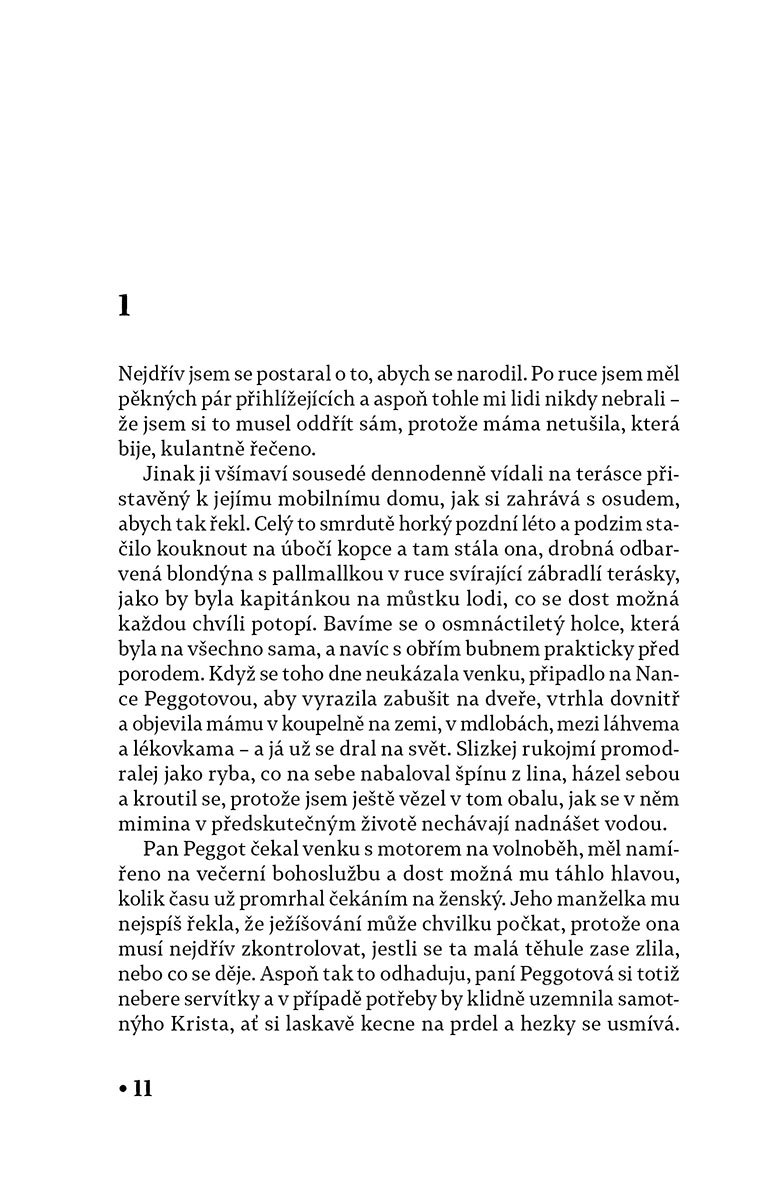 1

Nejdřív jsem se postaral o to, abych se narodil. Po ruce jsem měl pěkných pár přihlížejících a aspoň tohle mi lidi nikdy nebrali – že jsem si to musel oddřít sám, protože máma netušila, která bije, kulantně řečeno.

Jinak ji všímaví sousedé dennodenně vídali na terásce přistavěný k jejímu mobilnímu domu, jak si zahrává s osudem, abych tak řekl. Celý to smrdutě horký pozdní léto a podzim stačilo kouknout na úbočí kopce a tam stála ona, drobná odbarvená blondýna s pallmallkou v ruce svírající zábradlí terásky, jako by byla kapitánkou na můstku lodi, co se dost možná každou chvíli potopí. Bavíme se o osmnáctiletý holce, která byla na všechno sama, a navíc s obřím bubnem prakticky před porodem. Když se toho dne neukázala venku, připadlo na Nance Peggotovou, aby vyrazila zabušit na dveře, vtrhla dovnitř a objevila mámu v koupelně na zemi, v mdlobách, mezi láhvema a lékovkama – a já už se dral na svět. Slizkej rukojmí promodralej jako ryba, co na sebe nabaloval špínu z lina, házel sebou a kroutil se, protože jsem ještě vězel v tom obalu, jak se v něm mimina v předskutečným životě nechávají nadnášet vodou.

Pan Peggot čekal venku s motorem na volnoběh, měl namířeno na večerní bohoslužbu a dost možná mu táhlo hlavou, kolik času už promrhal čekáním na ženský. Jeho manželka mu nejspíš řekla, že ježíšování může chvilku počkat, protože ona musí nejdřív zkontrolovat, jestli se ta malá těhule zase zlila, nebo co se děje. Aspoň tak to odhaduju, paní Peggotová si totiž nebere servítky a v případě potřeby by klidně uzemnila samotnýho Krista, ať si laskavě kecne na prdel a hezky se usmívá.

• 11